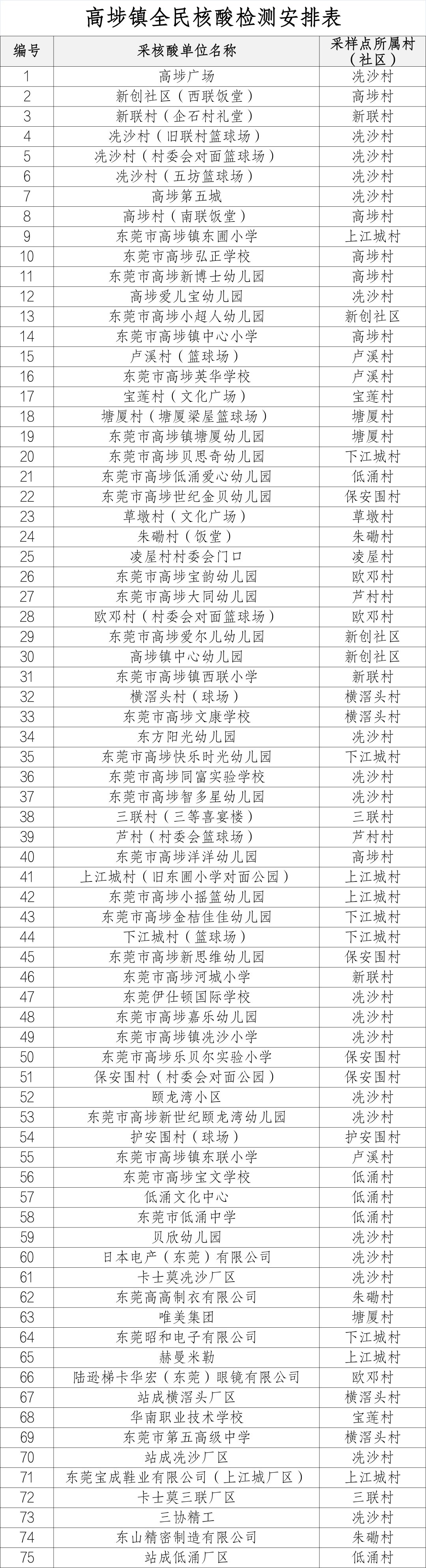 高埗镇全民核酸检测安排表

| 编号 | 采核酸单位名称 | 采样点所属村（社区） |
|---|---|---|
| 1 | 高埗广场 | 冼沙村 |
| 2 | 新创社区（西联饭堂） | 高埗村 |
| 3 | 新联村（企石村礼堂） | 新联村 |
| 4 | 冼沙村（旧联村篮球场） | 冼沙村 |
| 5 | 冼沙村（村委会对面篮球场） | 冼沙村 |
| 6 | 冼沙村（五坊篮球场） | 冼沙村 |
| 7 | 高埗第五城 | 冼沙村 |
| 8 | 高埗村（南联饭堂） | 高埗村 |
| 9 | 东莞市高埗镇东圃小学 | 上江城村 |
| 10 | 东莞市高埗弘正学校 | 高埗村 |
| 11 | 东莞市高埗新博士幼儿园 | 高埗村 |
| 12 | 高埗爱儿宝幼儿园 | 冼沙村 |
| 13 | 东莞市高埗小超人幼儿园 | 新创社区 |
| 14 | 东莞市高埗镇中心小学 | 高埗村 |
| 15 | 卢溪村（篮球场） | 卢溪村 |
| 16 | 东莞市高埗英华学校 | 卢溪村 |
| 17 | 宝莲村（文化广场） | 宝莲村 |
| 18 | 塘厦村（塘厦梁屋篮球场） | 塘厦村 |
| 19 | 东莞市高埗镇塘厦幼儿园 | 塘厦村 |
| 20 | 东莞市高埗贝思奇幼儿园 | 下江城村 |
| 21 | 东莞市高埗低涌爱心幼儿园 | 低涌村 |
| 22 | 东莞市高埗世纪金贝幼儿园 | 保安围村 |
| 23 | 草墩村（文化广场） | 草墩村 |
| 24 | 朱磡村（饭堂） | 朱磡村 |
| 25 | 凌屋村村委会门口 | 凌屋村 |
| 26 | 东莞市高埗宝韵幼儿园 | 欧邓村 |
| 27 | 东莞市高埗大同幼儿园 | 芦村村 |
| 28 | 欧邓村（村委会对面篮球场） | 欧邓村 |
| 29 | 东莞市高埗爱尔儿幼儿园 | 新创社区 |
| 30 | 高埗镇中心幼儿园 | 新创社区 |
| 31 | 东莞市高埗镇西联小学 | 新联村 |
| 32 | 横滘头村（球场） | 横滘头村 |
| 33 | 东莞市高埗文康学校 | 横滘头村 |
| 34 | 东方阳光幼儿园 | 冼沙村 |
| 35 | 东莞市高埗快乐时光幼儿园 | 下江城村 |
| 36 | 东莞市高埗同富实验学校 | 冼沙村 |
| 37 | 东莞市高埗智多星幼儿园 | 冼沙村 |
| 38 | 三联村（三等喜宴楼） | 三联村 |
| 39 | 芦村（村委会篮球场） | 芦村村 |
| 40 | 东莞市高埗洋洋幼儿园 | 高埗村 |
| 41 | 上江城村（旧东圃小学对面公园） | 上江城村 |
| 42 | 东莞市高埗小摇篮幼儿园 | 上江城村 |
| 43 | 东莞市高埗金桔佳佳幼儿园 | 下江城村 |
| 44 | 下江城村（篮球场） | 下江城村 |
| 45 | 东莞市高埗新思维幼儿园 | 保安围村 |
| 46 | 东莞市高埗河城小学 | 新联村 |
| 47 | 东莞伊仕顿国际学校 | 冼沙村 |
| 48 | 东莞市高埗嘉乐幼儿园 | 冼沙村 |
| 49 | 东莞市高埗镇冼沙小学 | 冼沙村 |
| 50 | 东莞市高埗乐贝尔实验小学 | 保安围村 |
| 51 | 保安围村（村委会对面公园） | 保安围村 |
| 52 | 颐龙湾小区 | 冼沙村 |
| 53 | 东莞市高埗新世纪颐龙湾幼儿园 | 冼沙村 |
| 54 | 护安围村（球场） | 护安围村 |
| 55 | 东莞市高埗镇东联小学 | 卢溪村 |
| 56 | 东莞市高埗宝文学校 | 低涌村 |
| 57 | 低涌文化中心 | 低涌村 |
| 58 | 东莞市低涌中学 | 低涌村 |
| 59 | 贝欣幼儿园 | 冼沙村 |
| 60 | 日本电产（东莞）有限公司 | 冼沙村 |
| 61 | 卡士莫冼沙厂区 | 冼沙村 |
| 62 | 东莞高高制衣有限公司 | 朱磡村 |
| 63 | 唯美集团 | 塘厦村 |
| 64 | 东莞昭和电子有限公司 | 下江城村 |
| 65 | 赫曼米勒 | 上江城村 |
| 66 | 陆逊梯卡华宏（东莞）眼镜有限公司 | 欧邓村 |
| 67 | 站成横滘头厂区 | 横滘头村 |
| 68 | 华南职业技术学校 | 宝莲村 |
| 69 | 东莞市第五高级中学 | 横滘头村 |
| 70 | 站成冼沙厂区 | 冼沙村 |
| 71 | 东莞宝成鞋业有限公司（上江城厂区） | 上江城村 |
| 72 | 卡士莫三联厂区 | 三联村 |
| 73 | 三协精工 | 冼沙村 |
| 74 | 东山精密制造有限公司 | 朱磡村 |
| 75 | 站成低涌厂区 | 低涌村 |